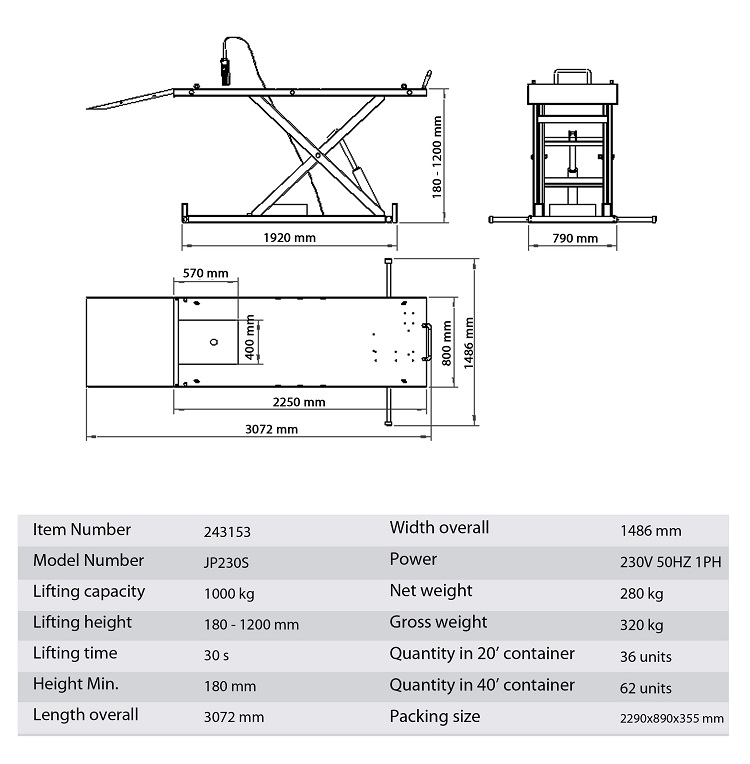 180 - 1200 mm

1920 mm

790 mm

570 mm

400 mm

800 mm

1486 mm

2250 mm

3072 mm

| Item Number | 243153 | Width overall | 1486 mm |
|---|---|---|---|
| Model Number | JP230S | Power | 230V 50HZ 1PH |
| Lifting capacity | 1000 kg | Net weight | 280 kg |
| Lifting height | 180 - 1200 mm | Gross weight | 320 kg |
| Lifting time | 30 s | Quantity in 20' container | 36 units |
| Height Min. | 180 mm | Quantity in 40' container | 62 units |
| Length overall | 3072 mm | Packing size | 2290x890x355 mm |